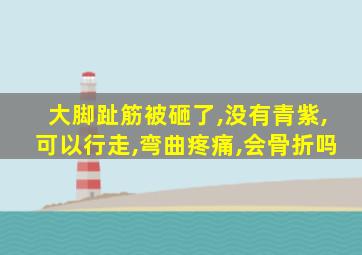 大脚趾筋被砸了,没有青紫,可以行走,弯曲疼痛,会骨折吗